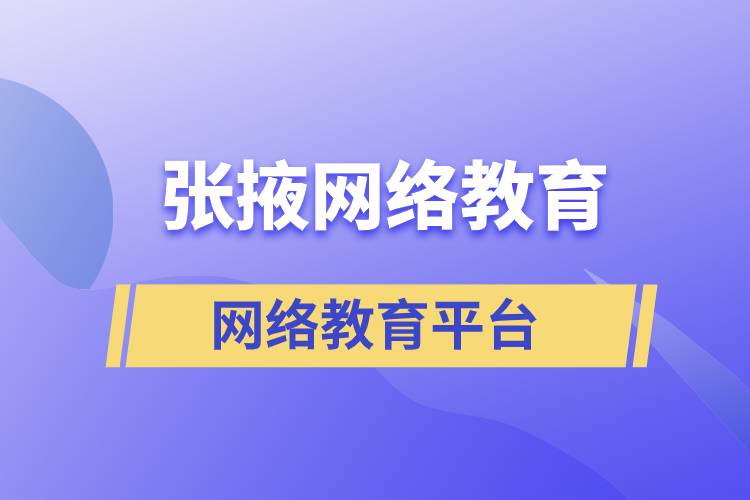 张掖网络教育

网络教育平台